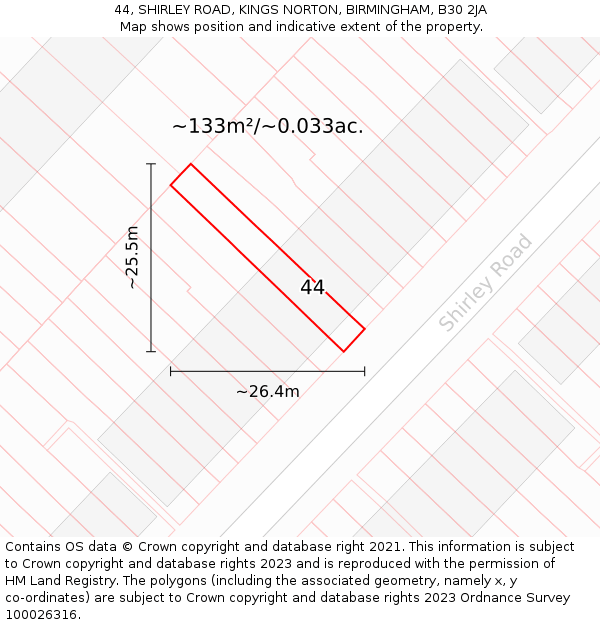 44, SHIRLEY ROAD, KINGS NORTON, BIRMINGHAM, B30 2JA
Map shows position and indicative extent of the property.

~133m²/~0.033ac.

~25.5m

44

Shirley Road

~26.4m

Contains OS data © Crown copyright and database right 2021. This information is subject to Crown copyright and database rights 2023 and is reproduced with the permission of HM Land Registry. The polygons (including the associated geometry, namely x, y co-ordinates) are subject to Crown copyright and database rights 2023 Ordnance Survey 100026316.